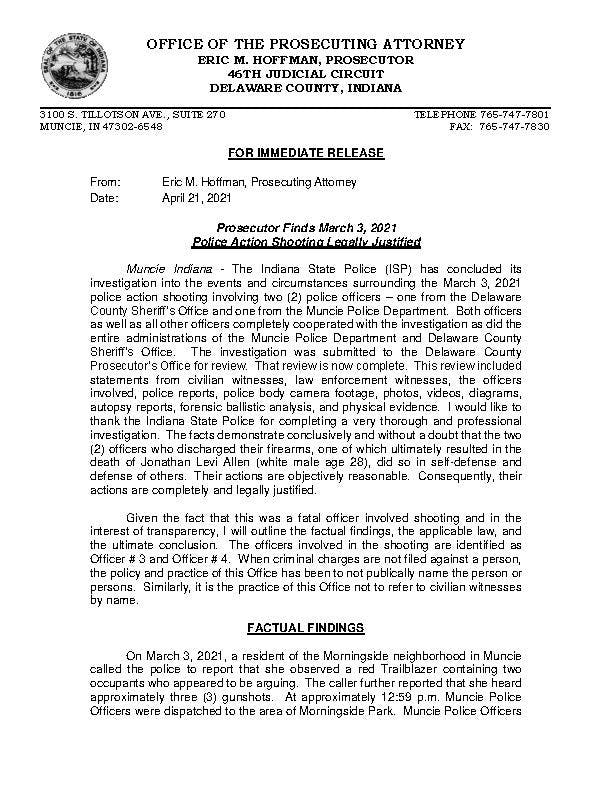 SEAL OF THE STATE OF INDIANA 1816

OFFICE OF THE PROSECUTING ATTORNEY
ERIC M. HOFFMAN, PROSECUTOR
46TH JUDICIAL CIRCUIT
DELAWARE COUNTY, INDIANA

3100 S. TILLOTSON AVE., SUITE 270
MUNCIE, IN 47302-6548

TELEPHONE 765-747-7801
FAX: 765-747-7830

FOR IMMEDIATE RELEASE

From: Eric M. Hoffman, Prosecuting Attorney
Date: April 21, 2021

Prosecutor Finds March 3, 2021
Police Action Shooting Legally Justified

Muncie Indiana - The Indiana State Police (ISP) has concluded its investigation into the events and circumstances surrounding the March 3, 2021 police action shooting involving two (2) police officers – one from the Delaware County Sheriff's Office and one from the Muncie Police Department. Both officers as well as all other officers completely cooperated with the investigation as did the entire administrations of the Muncie Police Department and Delaware County Sheriff's Office. The investigation was submitted to the Delaware County Prosecutor's Office for review. That review is now complete. This review included statements from civilian witnesses, law enforcement witnesses, the officers involved, police reports, police body camera footage, photos, videos, diagrams, autopsy reports, forensic ballistic analysis, and physical evidence. I would like to thank the Indiana State Police for completing a very thorough and professional investigation. The facts demonstrate conclusively and without a doubt that the two (2) officers who discharged their firearms, one of which ultimately resulted in the death of Jonathan Levi Allen (white male age 28), did so in self-defense and defense of others. Their actions are objectively reasonable. Consequently, their actions are completely and legally justified.

Given the fact that this was a fatal officer involved shooting and in the interest of transparency, I will outline the factual findings, the applicable law, and the ultimate conclusion. The officers involved in the shooting are identified as Officer # 3 and Officer # 4. When criminal charges are not filed against a person, the policy and practice of this Office has been to not publically name the person or persons. Similarly, it is the practice of this Office not to refer to civilian witnesses by name.

FACTUAL FINDINGS

On March 3, 2021, a resident of the Morningside neighborhood in Muncie called the police to report that she observed a red Trailblazer containing two occupants who appeared to be arguing. The caller further reported that she heard approximately three (3) gunshots. At approximately 12:59 p.m. Muncie Police Officers were dispatched to the area of Morningside Park. Muncie Police Officers